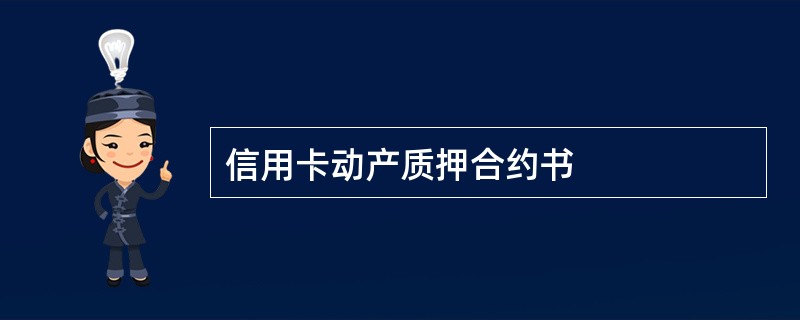 信用卡动产质押合约书